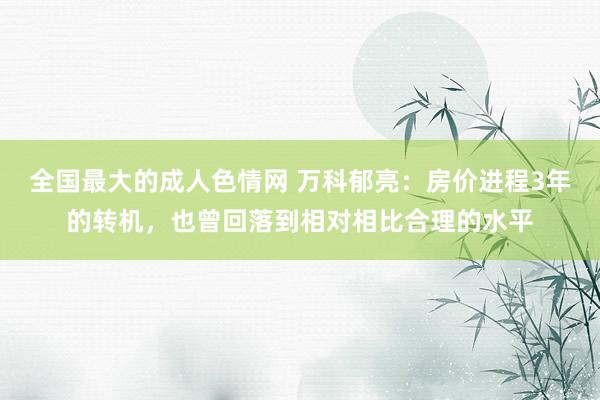 全国最大的成人色情网 万科郁亮：房价进程3年的转机，也曾回落到相对相比合理的水平